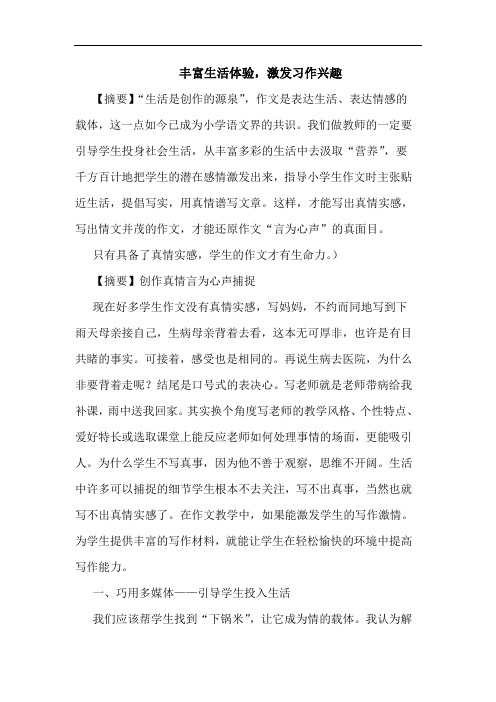 丰富生活体验，激发习作兴趣

【摘要】“生活是创作的源泉”，作文是表达生活、表达情感的载体，这一点如今已成为小学语文界的共识。我们做教师的一定要引导学生投身社会生活，从丰富多彩的生活中去汲取“营养”，要千方百计地把学生的潜在感情激发出来，指导小学生作文时主张贴近生活，提倡写实，用真情谱写文章。这样，才能写出真情实感，写出情文并茂的作文，才能还原作文“言为心声”的真面目。

只有具备了真情实感，学生的作文才有生命力。）

【摘要】创作真情言为心声捕捉

现在好多学生作文没有真情实感，写妈妈，不约而同地写到下雨天母亲接自己，生病母亲背着去看，这本无可厚非，也许是有目共睹的事实。可接着，感受也是相同的。再说生病去医院，为什么非要背着走呢？结尾是口号式的表决心。写老师就是老师带病给我补课，雨中送我回家。其实换个角度写老师的教学风格、个性特点、爱好特长或选取课堂上能反应老师如何处理事情的场面，更能吸引人。为什么学生不写真事，因为他不善于观察，思维不开阔。生活中许多可以捕捉的细节学生根本不去关注，写不出真事，当然也就写不出真情实感了。在作文教学中，如果能激发学生的写作激情。为学生提供丰富的写作材料，就能让学生在轻松愉快的环境中提高写作能力。

一、巧用多媒体——引导学生投入生活

我们应该帮学生找到“下锅米”，让它成为情的载体。我认为解